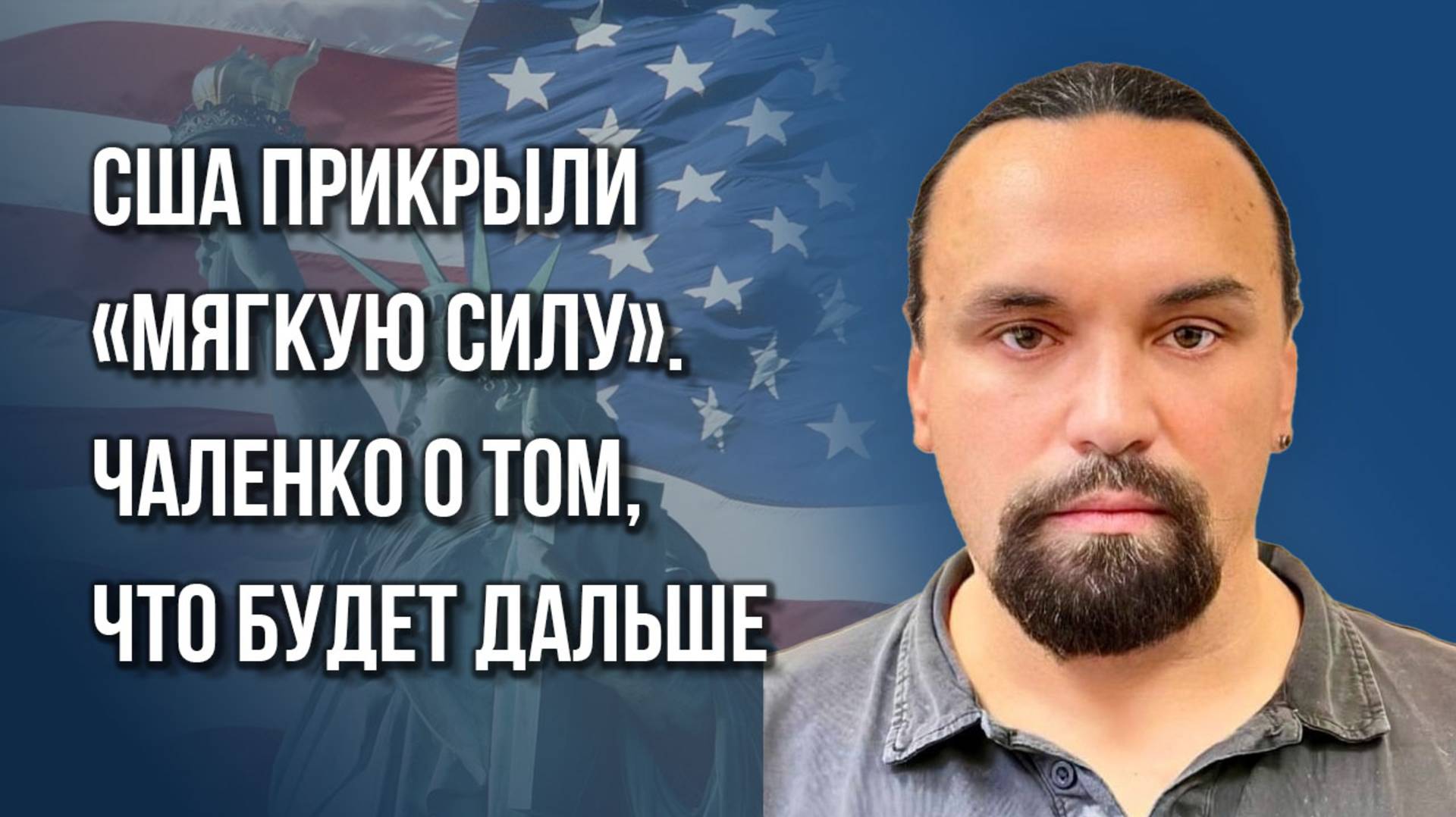 США ПРИКРЫЛИ «МЯГКУЮ СИЛУ». ЧАЛЕНКО О ТОМ, ЧТО БУДЕТ ДАЛЬШЕ